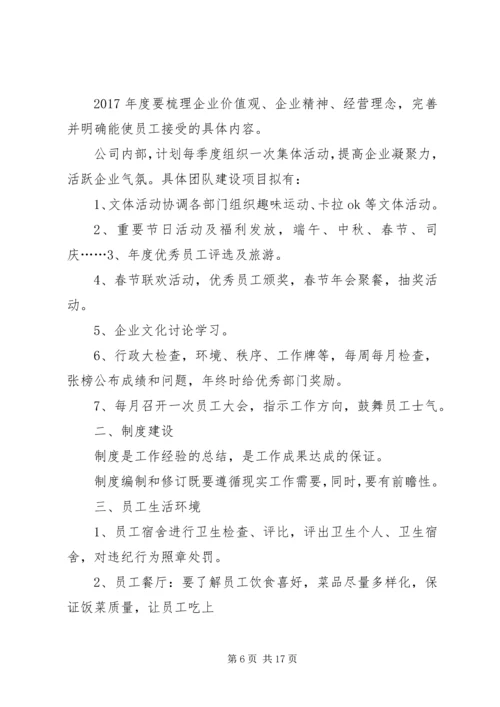 2017 年度要梳理企业价值观、企业精神、经营理念，完善并明确能使员工接受的具体内容。

公司内部，计划每季度组织一次集体活动，提高企业凝聚力，活跃企业气氛。具体团队建设项目拟有：

1、文体活动协调各部门组织趣味运动、卡拉 ok 等文体活动。

2、重要节日活动及福利发放，端午、中秋、春节、司庆……3、年度优秀员工评选及旅游。

4、春节联欢活动，优秀员工颁奖，春节年会聚餐，抽奖活动。

5、企业文化讨论学习。

6、行政大检查，环境、秩序、工作牌等，每周每月检查，张榜公布成绩和问题，年终时给优秀部门奖励。

7、每月召开一次员工大会，指示工作方向，鼓舞员工士气。

二、制度建设

制度是工作经验的总结，是工作成果达成的保证。

制度编制和修订既要遵循现实工作需要，同时，要有前瞻性。

三、员工生活环境

1、员工宿舍进行卫生检查、评比，评出卫生个人、卫生宿舍，对违纪行为照章处罚。

2、员工餐厅：要了解员工饮食喜好，菜品尽量多样化，保证饭菜质量，让员工吃上

第 6 页 共 17 页